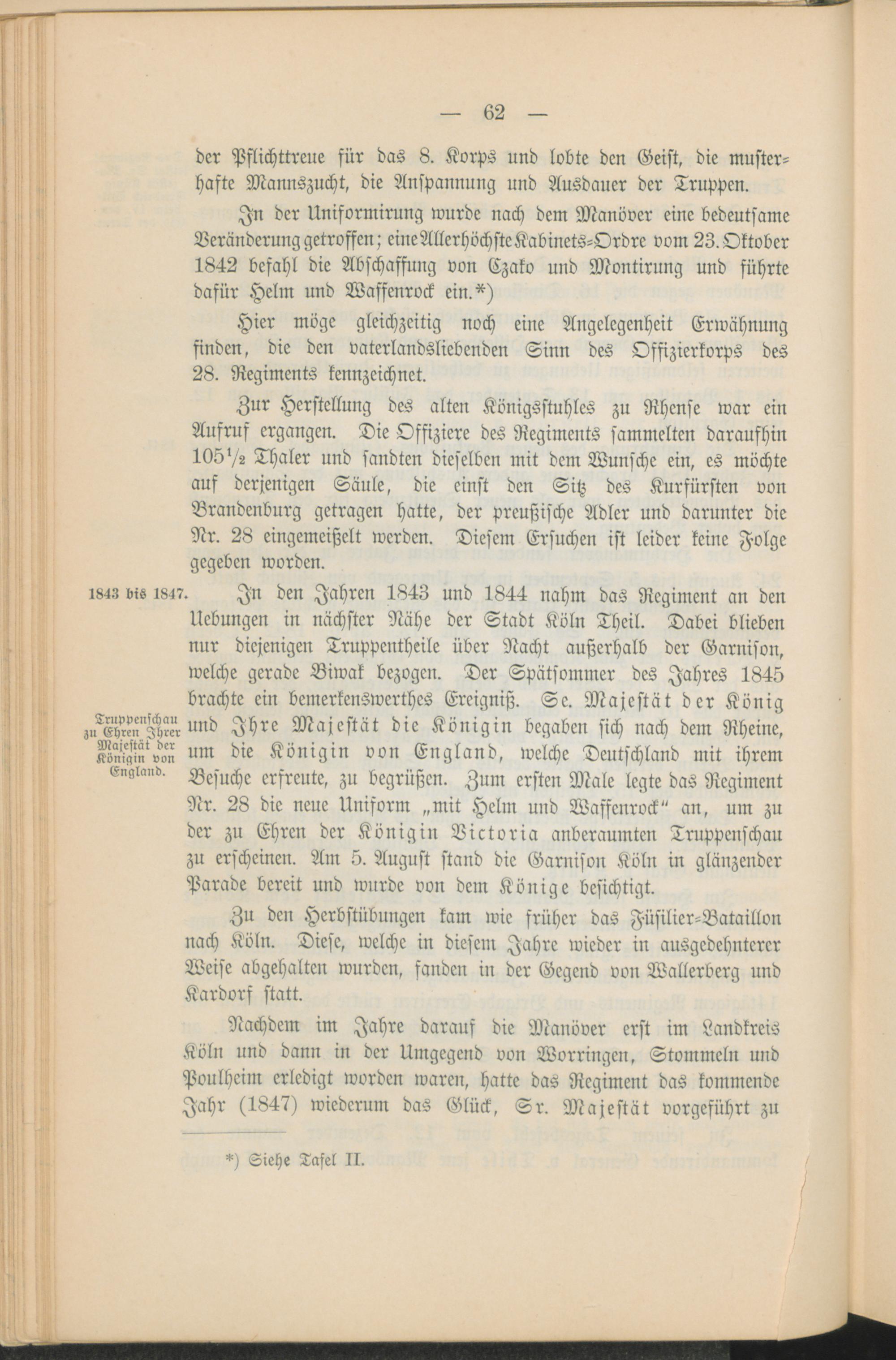 — 62 —

der Pflichttreue für das 8. Korps und lobte den Geist, die musterhafte Mannszucht, die Anspannung und Ausdauer der Truppen.

In der Uniformirung wurde nach dem Manöver eine bedeutsame Veränderung getroffen; eine Allerhöchste Kabinets-Ordre vom 23. Oktober 1842 befahl die Abschaffung von Czako und Montirung und führte dafür Helm und Waffenrock ein.*)

Hier möge gleichzeitig noch eine Angelegenheit Erwähnung finden, die den vaterlandsliebenden Sinn des Offizierkorps des 28. Regiments kennzeichnet.

Zur Herstellung des alten Königsstuhles zu Rhense war ein Aufruf ergangen. Die Offiziere des Regiments sammelten daraufhin $105\frac{1}{2}$ Thaler und sandten dieselben mit dem Wunsche ein, es möchte auf derjenigen Säule, die einst den Sitz des Kurfürsten von Brandenburg getragen hatte, der preußische Adler und darunter die Nr. 28 eingemeißelt werden. Diesem Ersuchen ist leider keine Folge gegeben worden.

1843 bis 1847.

In den Jahren 1843 und 1844 nahm das Regiment an den Uebungen in nächster Nähe der Stadt Köln Theil. Dabei blieben nur diejenigen Truppentheile über Nacht außerhalb der Garnison, welche gerade Biwak bezogen. Der Spätsommer des Jahres 1845 brachte ein bemerkenswerthes Ereigniß. Se. Majestät der König und Ihre Majestät die Königin begaben sich nach dem Rheine, um die Königin von England, welche Deutschland mit ihrem Besuche erfreute, zu begrüßen. Zum ersten Male legte das Regiment Nr. 28 die neue Uniform „mit Helm und Waffenrock“ an, um zu der zu Ehren der Königin Victoria anberaumten Truppenschau zu erscheinen. Am 5. August stand die Garnison Köln in glänzender Parade bereit und wurde von dem Könige besichtigt.

Truppenschau zu Ehren Ihrer Majestät der Königin von England.

Zu den Herbstübungen kam wie früher das Füsilier-Bataillon nach Köln. Diese, welche in diesem Jahre wieder in ausgedehnterer Weise abgehalten wurden, fanden in der Gegend von Wallerberg und Kardorf statt.

Nachdem im Jahre darauf die Manöver erst im Landkreis Köln und dann in der Umgegend von Worringen, Stommeln und Poulheim erledigt worden waren, hatte das Regiment das kommende Jahr (1847) wiederum das Glück, Sr. Majestät vorgeführt zu

*) Siehe Tafel II.